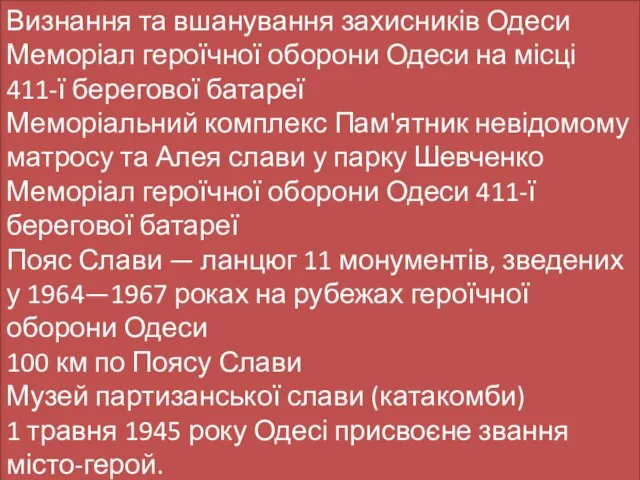 Визнання та вшанування захисників Одеси
Меморіал героїчної оборони Одеси на місці 411-ї берегової батареї
Меморіальний комплекс Пам'ятник невідомому матросу та Алея слави у парку Шевченко
Меморіал героїчної оборони Одеси 411-ї берегової батареї
Пояс Слави — ланцюг 11 монументів, зведених у 1964—1967 роках на рубежах героїчної оборони Одеси
100 км по Поясу Слави
Музей партизанської слави (катакомби)
1 травня 1945 року Одесі присвоєне звання місто-герой.